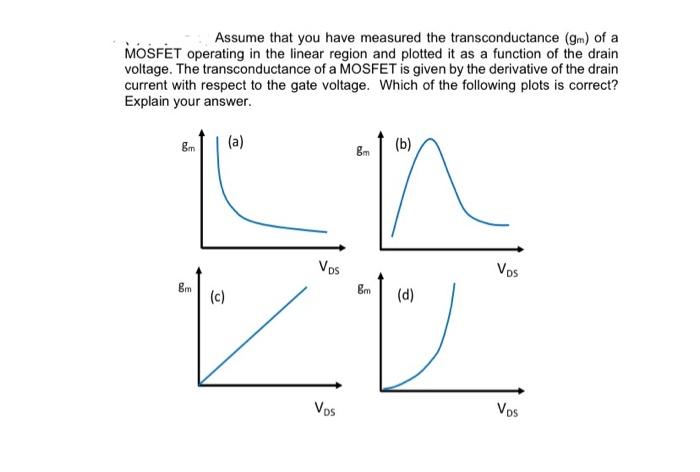 Assume that you have measured the transconductance ($g_m$) of a MOSFET operating in the linear region and plotted it as a function of the drain voltage. The transconductance of a MOSFET is given by the derivative of the drain current with respect to the gate voltage. Which of the following plots is correct? Explain your answer.

$g_m$ (a)

$V_{DS}$

$g_m$ (b)

$V_{DS}$

$g_m$ (c)

$V_{DS}$

$g_m$ (d)

$V_{DS}$